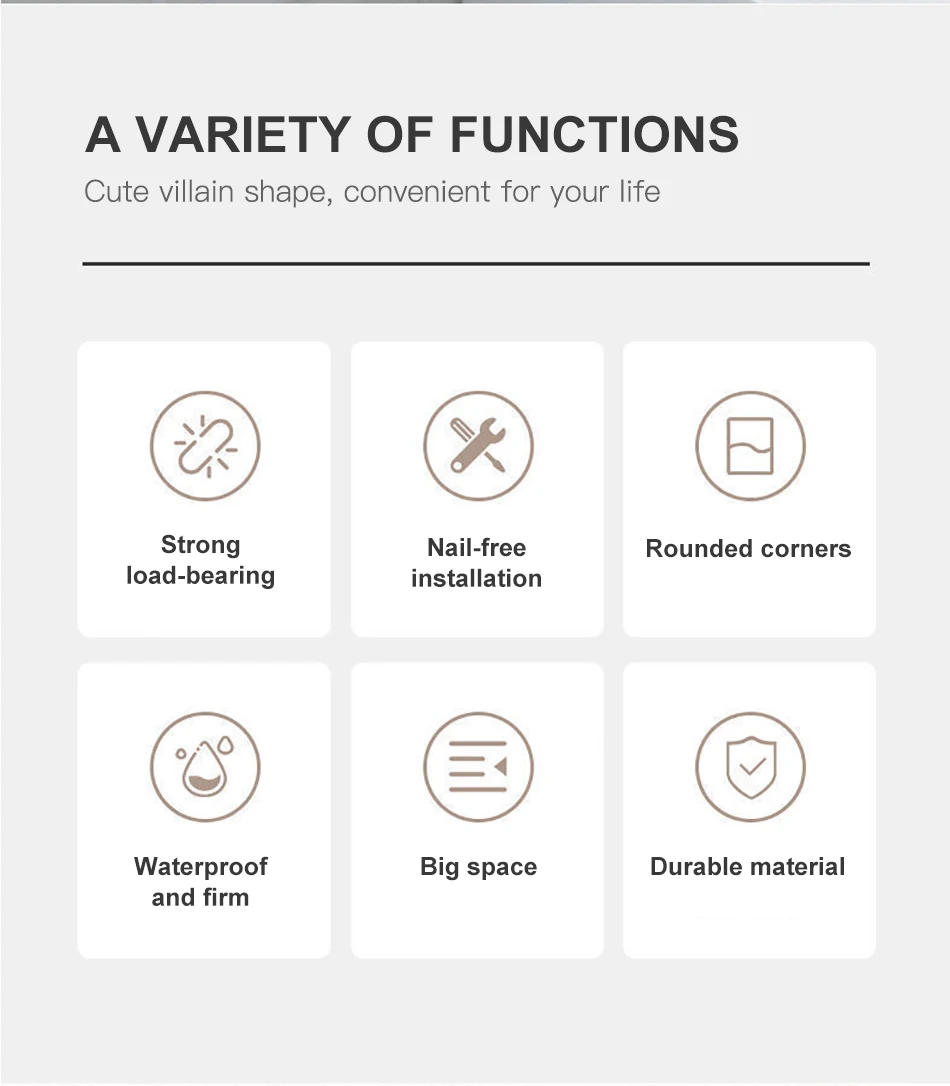 A VARIETY OF FUNCTIONS

Cute villain shape, convenient for your life

Strong
load-bearing

Nail-free
installation

Rounded corners

Waterproof
and firm

Big space

Durable material